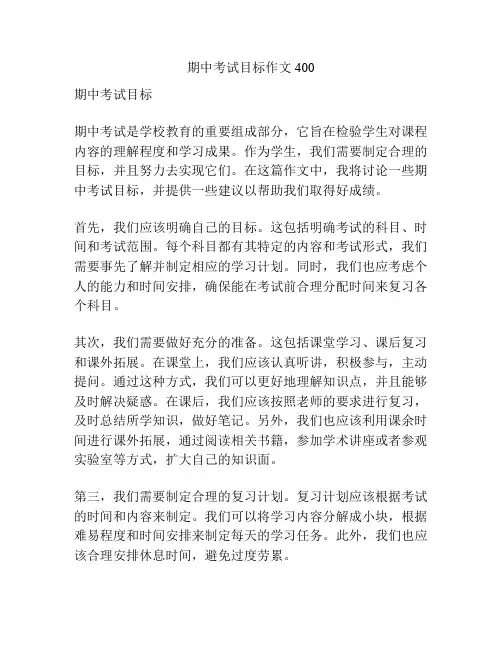 期中考试目标作文 400

期中考试目标

期中考试是学校教育的重要组成部分，它旨在检验学生对课程内容的理解程度和学习成果。作为学生，我们需要制定合理的目标，并且努力去实现它们。在这篇作文中，我将讨论一些期中考试目标，并提供一些建议以帮助我们取得好成绩。

首先，我们应该明确自己的目标。这包括明确考试的科目、时间和考试范围。每个科目都有其特定的内容和考试形式，我们需要事先了解并制定相应的学习计划。同时，我们也应考虑个人的能力和时间安排，确保能在考试前合理分配时间来复习各个科目。

其次，我们需要做好充分的准备。这包括课堂学习、课后复习和课外拓展。在课堂上，我们应该认真听讲，积极参与，主动提问。通过这种方式，我们可以更好地理解知识点，并且能够及时解决疑惑。在课后，我们应该按照老师的要求进行复习，及时总结所学知识，做好笔记。另外，我们也应该利用课余时间进行课外拓展，通过阅读相关书籍，参加学术讲座或者参观实验室等方式，扩大自己的知识面。

第三，我们需要制定合理的复习计划。复习计划应该根据考试的时间和内容来制定。我们可以将学习内容分解成小块，根据难易程度和时间安排来制定每天的学习任务。此外，我们也应该合理安排休息时间，避免过度劳累。